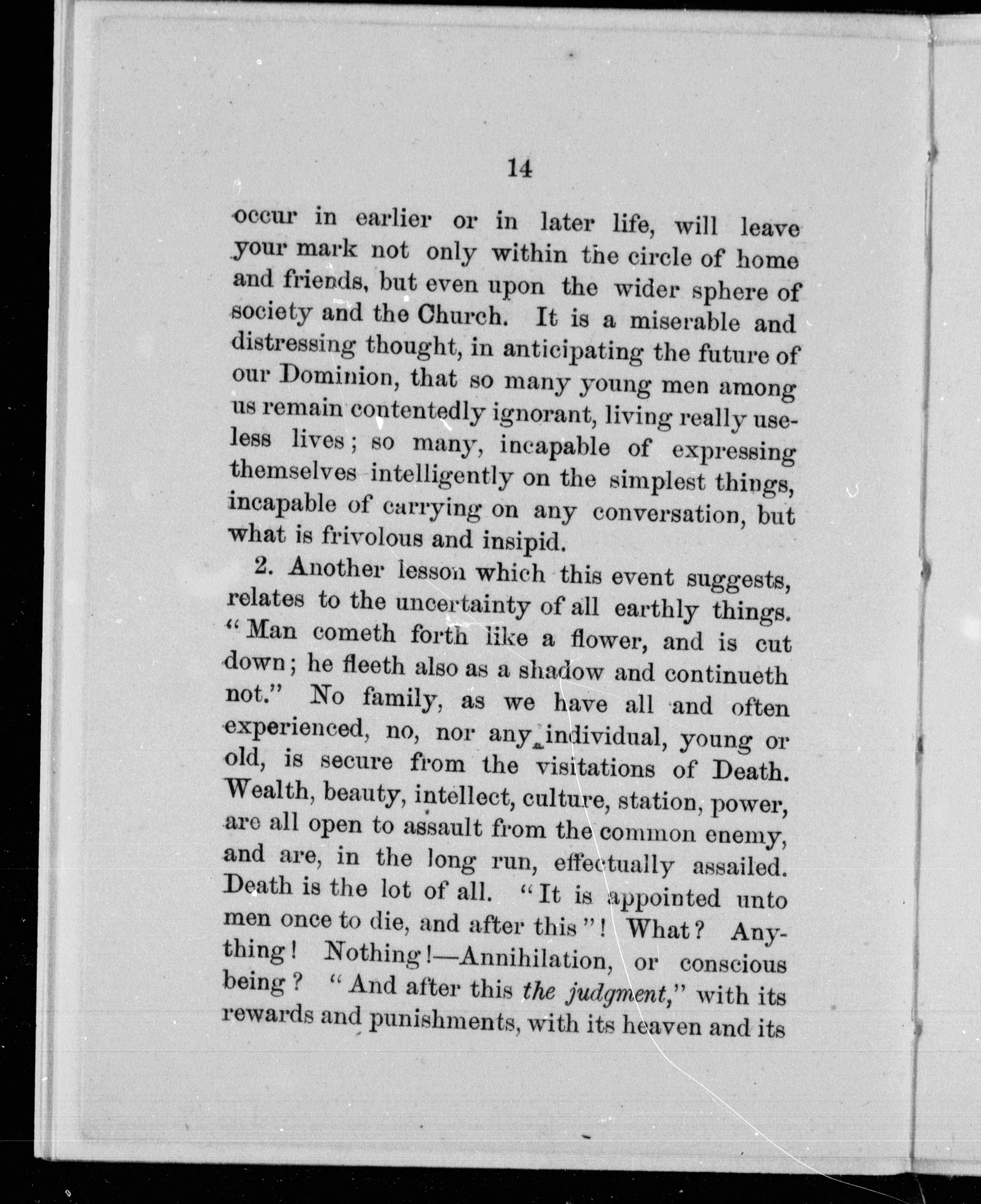 14

occur in earlier or in later life, will leave your mark not only within the circle of home and friends, but even upon the wider sphere of society and the Church. It is a miserable and distressing thought, in anticipating the future of our Dominion, that so many young men among us remain contentedly ignorant, living really useless lives; so many, incapable of expressing themselves intelligently on the simplest things, incapable of carrying on any conversation, but what is frivolous and insipid.

2. Another lesson which this event suggests, relates to the uncertainty of all earthly things. "Man cometh forth like a flower, and is cut down; he fleeth also as a shadow and continueth not." No family, as we have all and often experienced, no, nor any individual, young or old, is secure from the visitations of Death. Wealth, beauty, intellect, culture, station, power, are all open to assault from the common enemy, and are, in the long run, effectually assailed. Death is the lot of all. "It is appointed unto men once to die, and after this"! What? Anything! Nothing!—Annihilation, or conscious being? "And after this the judgment," with its rewards and punishments, with its heaven and its